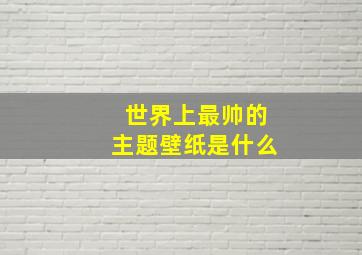 世界上最帅的
主题壁纸是什么